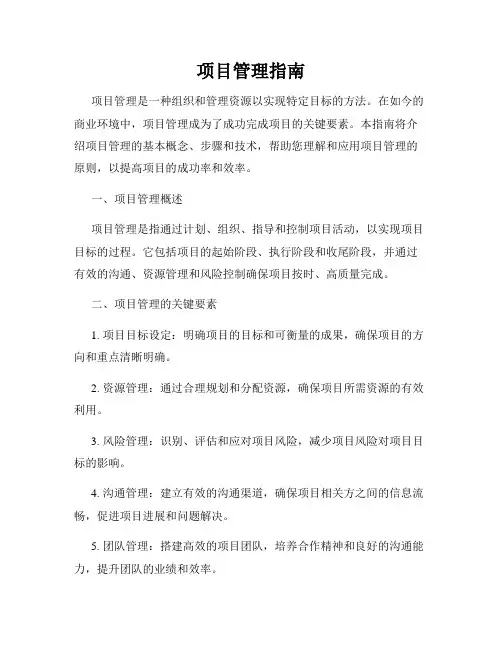 项目管理指南

项目管理是一种组织和管理资源以实现特定目标的方法。在如今的商业环境中，项目管理成为了成功完成项目的关键要素。本指南将介绍项目管理的基本概念、步骤和技术，帮助您理解和应用项目管理的原则，以提高项目的成功率和效率。

一、项目管理概述

项目管理是指通过计划、组织、指导和控制项目活动，以实现项目目标的过程。它包括项目的起始阶段、执行阶段和收尾阶段，并通过有效的沟通、资源管理和风险控制确保项目按时、高质量完成。

二、项目管理的关键要素

1. 项目目标设定：明确项目的目标和可衡量的成果，确保项目的方向和重点清晰明确。

2. 资源管理：通过合理规划和分配资源，确保项目所需资源的有效利用。

3. 风险管理：识别、评估和应对项目风险，减少项目风险对项目目标的影响。

4. 沟通管理：建立有效的沟通渠道，确保项目相关方之间的信息流畅，促进项目进展和问题解决。

5. 团队管理：搭建高效的项目团队，培养合作精神和良好的沟通能力，提升团队的业绩和效率。